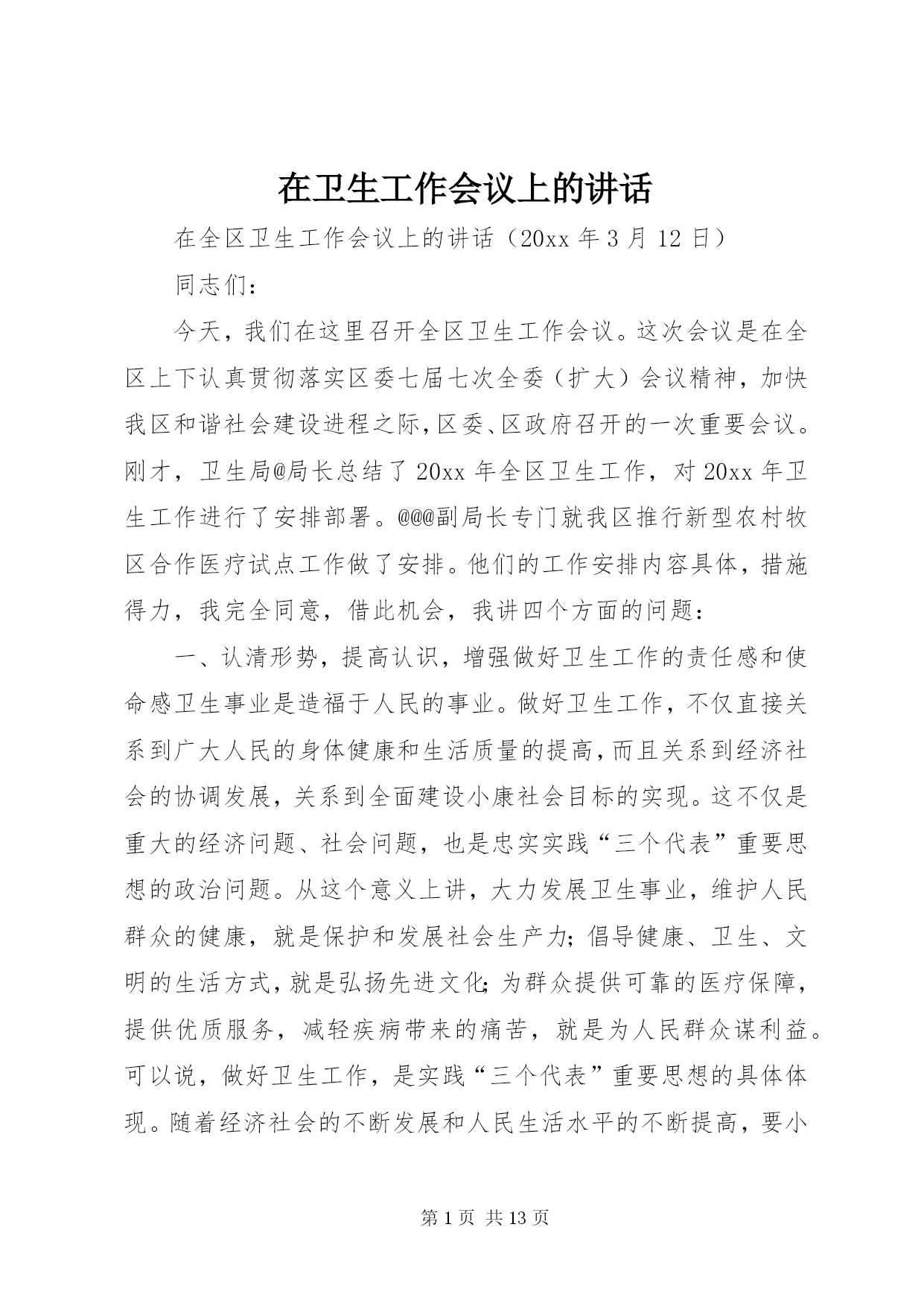 在卫生工作会议上的讲话

在全区卫生工作会议上的讲话（20xx年3月12日）

同志们：

今天，我们在这里召开全区卫生工作会议。这次会议是在全区上下认真贯彻落实区委七届七次全委（扩大）会议精神，加快我区和谐社会建设进程之际，区委、区政府召开的一次重要会议。刚才，卫生局@局长总结了20xx年全区卫生工作，对20xx年卫生工作进行了安排部署。@@@副局长专门就我区推行新型农村牧区合作医疗试点工作做了安排。他们的工作安排内容具体，措施得力，我完全同意，借此机会，我讲四个方面的问题：

一、认清形势，提高认识，增强做好卫生工作的责任感和使命感卫生事业是造福于人民的事业。做好卫生工作，不仅直接关系到广大人民的身体健康和生活质量的提高，而且关系到经济社会的协调发展，关系到全面建设小康社会目标的实现。这不仅是重大的经济问题、社会问题，也是忠实实践“三个代表”重要思想的政治问题。从这个意义上讲，大力发展卫生事业，维护人民群众的健康，就是保护和发展社会生产力；倡导健康、卫生、文明的生活方式，就是弘扬先进文化；为群众提供可靠的医疗保障，提供优质服务，减轻疾病带来的痛苦，就是为人民群众谋利益。可以说，做好卫生工作，是实践“三个代表”重要思想的具体体现。随着经济社会的不断发展和人民生活水平的不断提高，要小

第1页 共13页